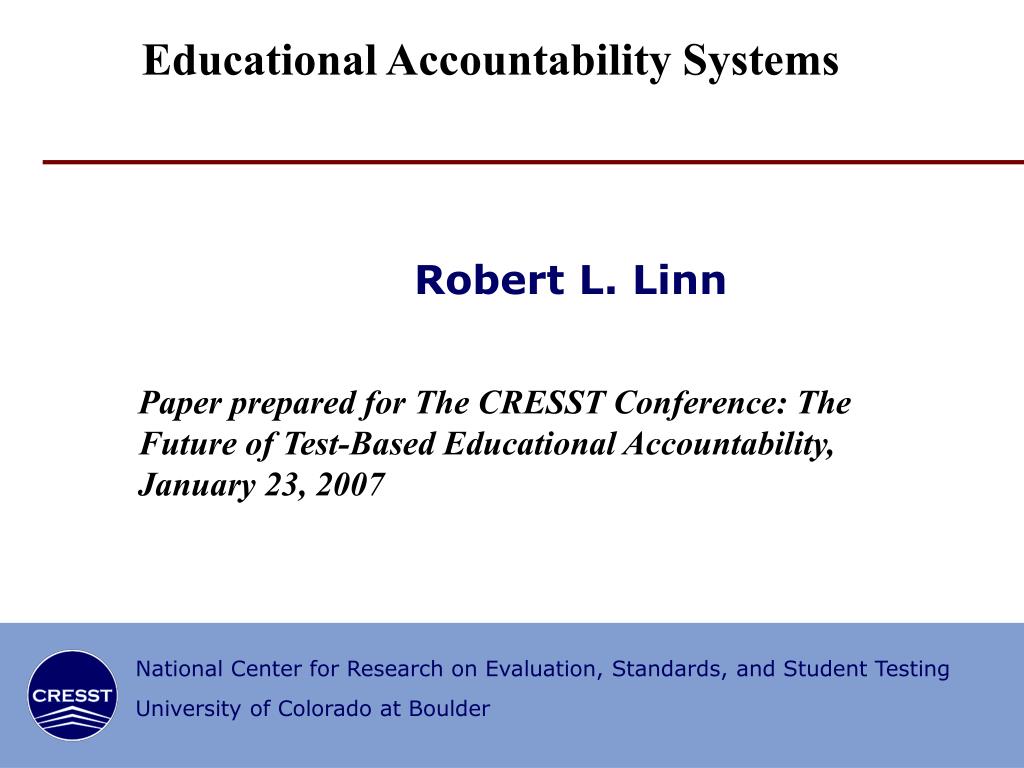 Educational Accountability Systems

Robert L. Linn

Paper prepared for The CRESST Conference: The Future of Test-Based Educational Accountability, January 23, 2007

CRESST

National Center for Research on Evaluation, Standards, and Student Testing
University of Colorado at Boulder